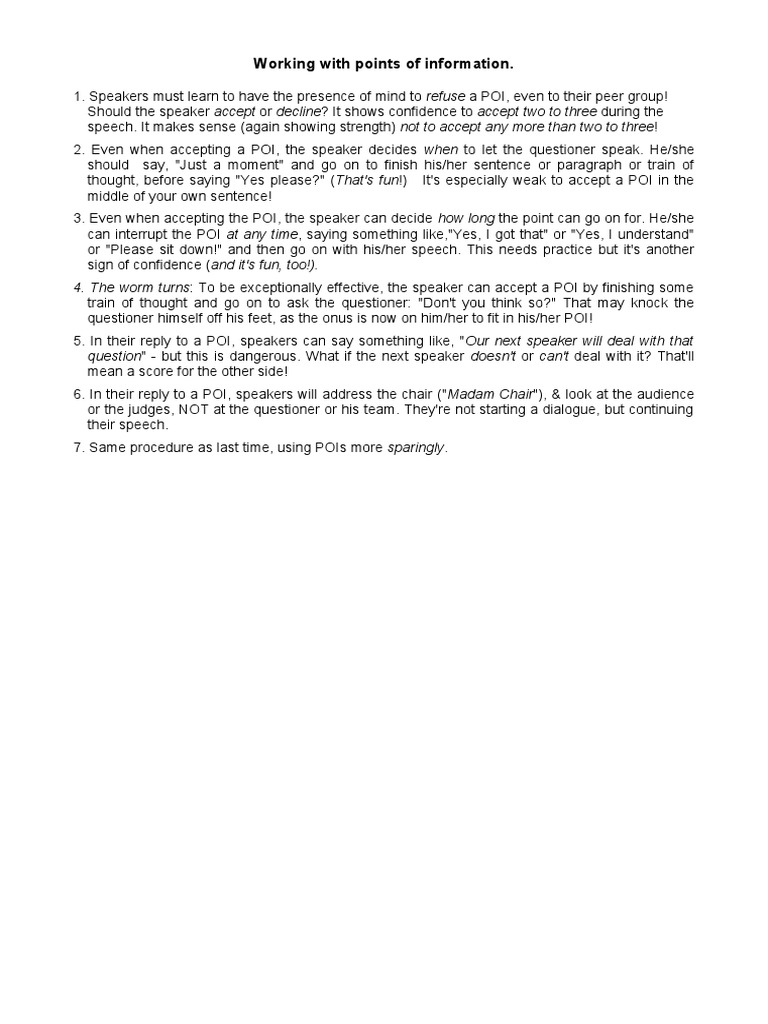 Working with points of information.

1. Speakers must learn to have the presence of mind to refuse a POI, even to their peer group! Should the speaker accept or decline? It shows confidence to accept two to three during the speech. It makes sense (again showing strength) not to accept any more than two to three!

2. Even when accepting a POI, the speaker decides when to let the questioner speak. He/she should say, "Just a moment" and go on to finish his/her sentence or paragraph or train of thought, before saying "Yes please?" (That's fun!) It's especially weak to accept a POI in the middle of your own sentence!

3. Even when accepting the POI, the speaker can decide how long the point can go on for. He/she can interrupt the POI at any time, saying something like,"Yes, I got that" or "Yes, I understand" or "Please sit down!" and then go on with his/her speech. This needs practice but it's another sign of confidence (and it's fun, too!).

4. The worm turns: To be exceptionally effective, the speaker can accept a POI by finishing some train of thought and go on to ask the questioner: "Don't you think so?" That may knock the questioner himself off his feet, as the onus is now on him/her to fit in his/her POI!

5. In their reply to a POI, speakers can say something like, "Our next speaker will deal with that question" - but this is dangerous. What if the next speaker doesn't or can't deal with it? That'll mean a score for the other side!

6. In their reply to a POI, speakers will address the chair ("Madam Chair"), & look at the audience or the judges, NOT at the questioner or his team. They're not starting a dialogue, but continuing their speech.

7. Same procedure as last time, using POIs more sparingly.